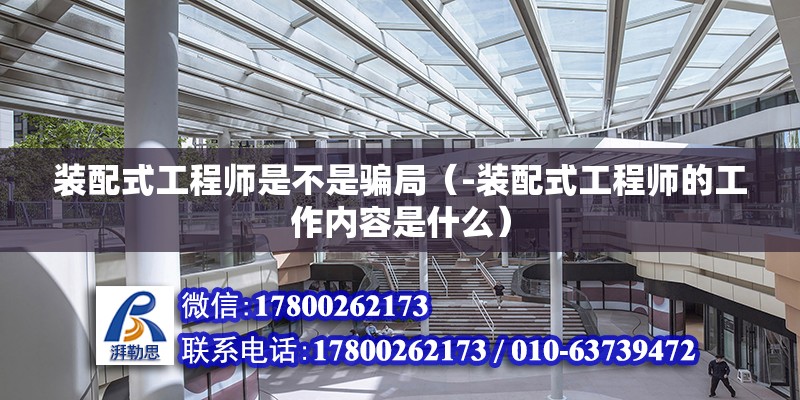 装配式工程师是不是骗局（-装配式工程师的工作内容是什么）

湃勒思

微信:17800262173

联系电话:17800262173 / 010-63739472